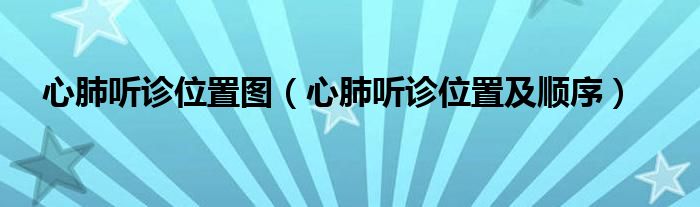 心肺听诊位置图（心肺听诊位置及顺序）